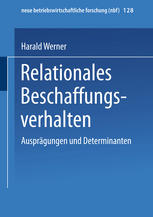 neue betriebswirtschaftliche forschung (nbf) 128

Harald Werner

Relationales Beschaffungsverhalten

Ausprägungen und Determinanten